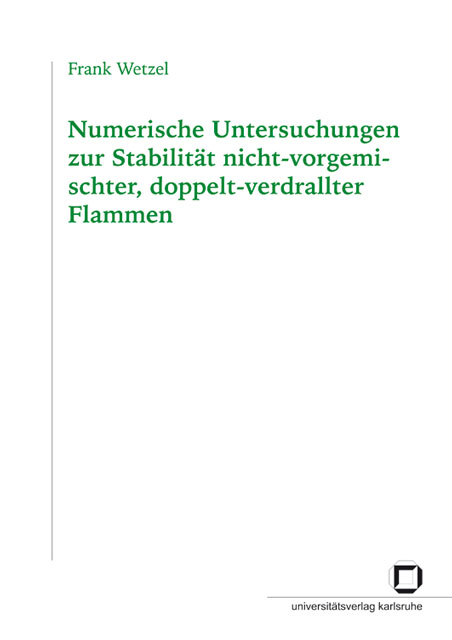 Frank Wetzel

Numerische Untersuchungen zur Stabilität nicht-vorgemischter, doppelt-verdrallter Flammen

universitätsverlag karlsruhe